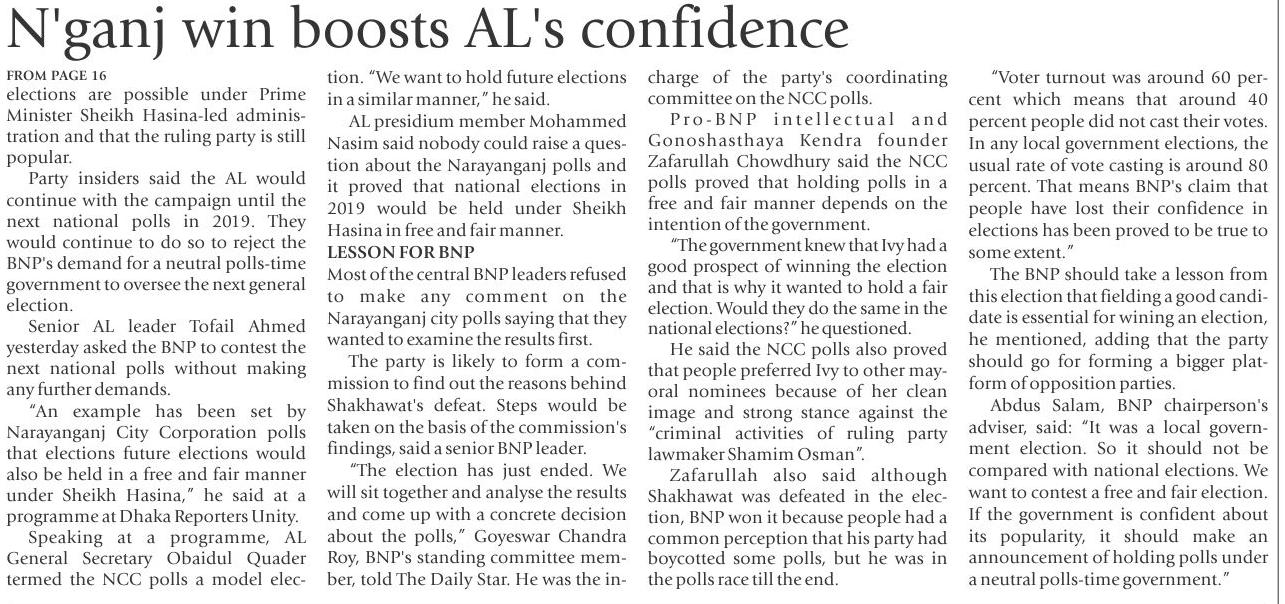 N'ganj win boosts AL's confidence

FROM PAGE 16
elections are possible under Prime Minister Sheikh Hasina-led administration and that the ruling party is still popular.

Party insiders said the AL would continue with the campaign until the next national polls in 2019. They would continue to do so to reject the BNP's demand for a neutral polls-time government to oversee the next general election.

Senior AL leader Tofail Ahmed yesterday asked the BNP to contest the next national polls without making any further demands.

"An example has been set by Narayanganj City Corporation polls that elections future elections would also be held in a free and fair manner under Sheikh Hasina," he said at a programme at Dhaka Reporters Unity.

Speaking at a programme, AL General Secretary Obaidul Quader termed the NCC polls a model election. "We want to hold future elections in a similar manner," he said.

AL presidium member Mohammed Nasim said nobody could raise a question about the Narayanganj polls and it proved that national elections in 2019 would be held under Sheikh Hasina in free and fair manner.

LESSON FOR BNP
Most of the central BNP leaders refused to make any comment on the Narayanganj city polls saying that they wanted to examine the results first.

The party is likely to form a commission to find out the reasons behind Shakhawat's defeat. Steps would be taken on the basis of the commission's findings, said a senior BNP leader.

"The election has just ended. We will sit together and analyse the results and come up with a concrete decision about the polls," Goyeswar Chandra Roy, BNP's standing committee member, told The Daily Star. He was the in-charge of the party's coordinating committee on the NCC polls.

Pro-BNP intellectual and Gonoshasthaya Kendra founder Zafarullah Chowdhury said the NCC polls proved that holding polls in a free and fair manner depends on the intention of the government.

"The government knew that Ivy had a good prospect of winning the election and that is why it wanted to hold a fair election. Would they do the same in the national elections?" he questioned.

He said the NCC polls also proved that people preferred Ivy to other mayoral nominees because of her clean image and strong stance against the "criminal activities of ruling party lawmaker Shamim Osman".

Zafarullah also said although Shakhawat was defeated in the election, BNP won it because people had a common perception that his party had boycotted some polls, but he was in the polls race till the end.

"Voter turnout was around 60 percent which means that around 40 percent people did not cast their votes. In any local government elections, the usual rate of vote casting is around 80 percent. That means BNP's claim that people have lost their confidence in elections has been proved to be true to some extent."

The BNP should take a lesson from this election that fielding a good candidate is essential for wining an election, he mentioned, adding that the party should go for forming a bigger platform of opposition parties.

Abdus Salam, BNP chairperson's adviser, said: "It was a local government election. So it should not be compared with national elections. We want to contest a free and fair election. If the government is confident about its popularity, it should make an announcement of holding polls under a neutral polls-time government."